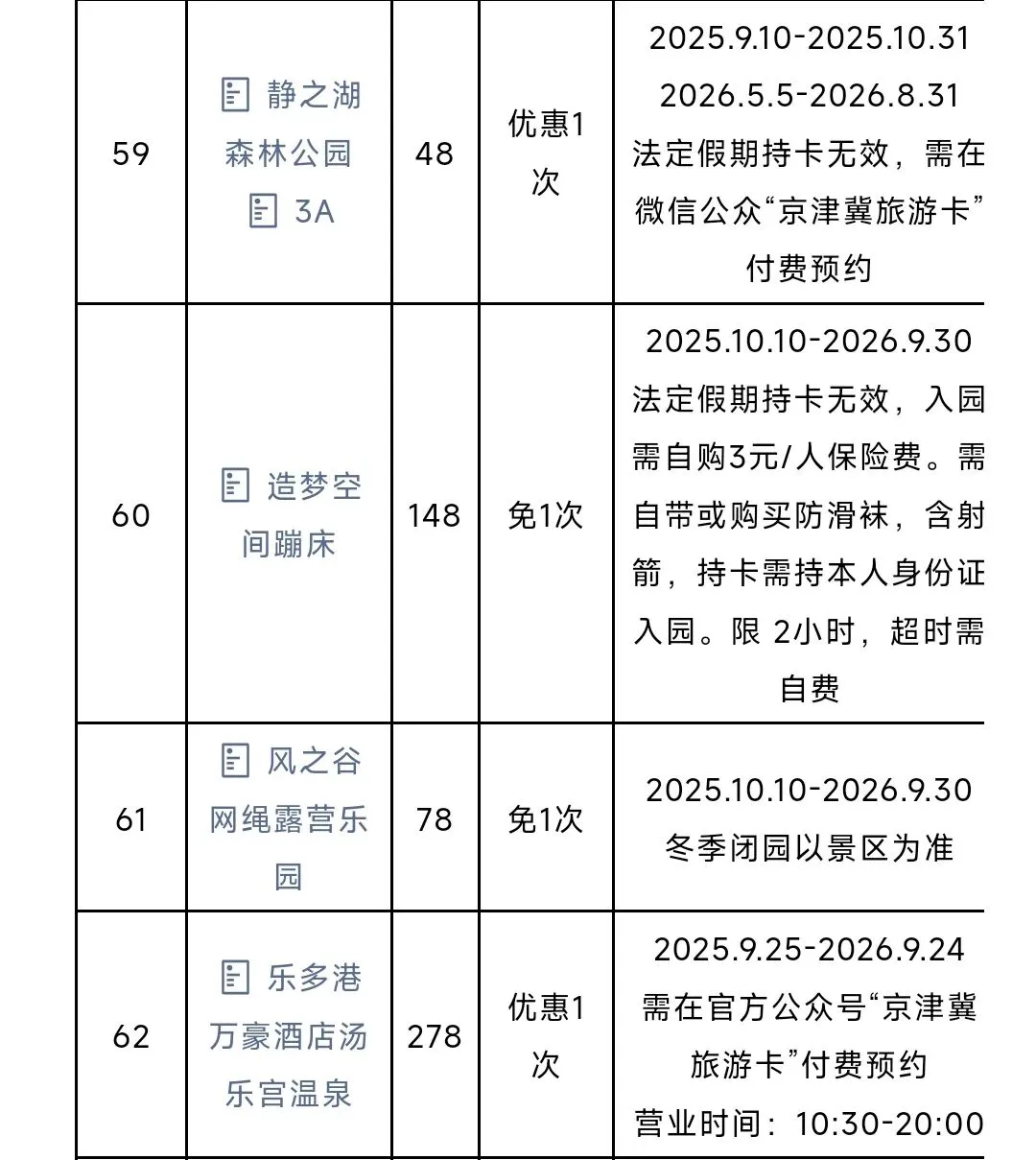 | 59 | 静之湖森林公园 3A | 48 | 优惠1次 | 2025.9.10-2025.10.31 2026.5.5-2026.8.31 法定假期持卡无效，需在微信公众“京津冀旅游卡”付费预约 |
|---|---|---|---|---|
| 60 | 造梦空间蹦床 | 148 | 免1次 | 2025.10.10-2026.9.30 法定假期持卡无效，入园需自购3元/人保险费。需自带或购买防滑袜，含射箭，持卡需持本人身份证入园。限 2小时，超时需自费 |
| 61 | 风之谷网绳露营乐园 | 78 | 免1次 | 2025.10.10-2026.9.30 冬季闭园以景区为准 |
| 62 | 乐多港万豪酒店汤乐宫温泉 | 278 | 优惠1次 | 2025.9.25-2026.9.24 需在官方公众号“京津冀旅游卡”付费预约 营业时间：10:30-20:00 |